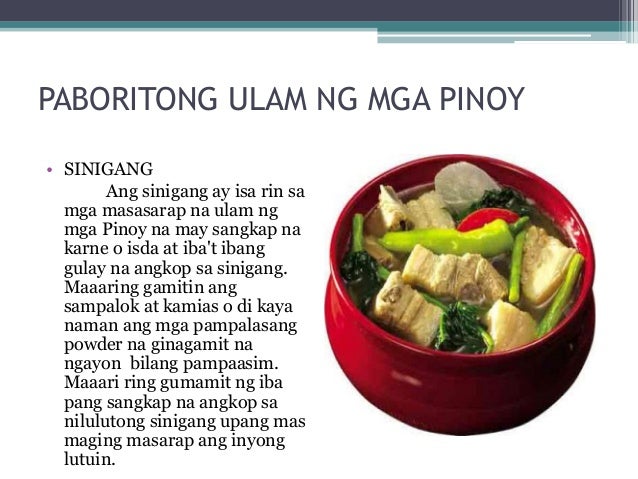 PABORITONG ULAM NG MGA PINOY

• SINIGANG

Ang sinigang ay isa rin sa mga masasarap na ulam ng mga Pinoy na may sangkap na karne o isda at iba't ibang gulay na angkop sa sinigang. Maaaring gamitin ang sampalok at kamias o di kaya naman ang mga pampalasang powder na ginagamit na ngayon bilang pampaasim. Maaari ring gumamit ng iba pang sangkap na angkop sa nilulutong sinigang upang mas maging masarap ang inyong lutuin.